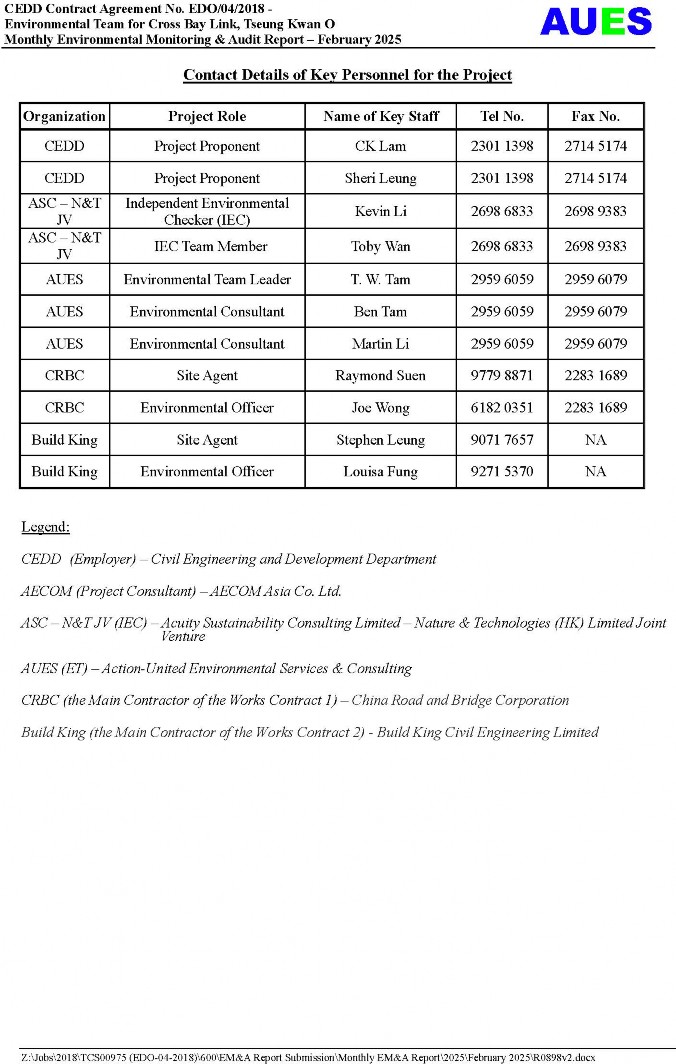 CEDD Contract Agreement No. EDO/04/2018 -
Environmental Team for Cross Bay Link, Tseung Kwan O
Monthly Environmental Monitoring & Audit Report – February 2025

AUES

Contact Details of Key Personnel for the Project

| Organization | Project Role | Name of Key Staff | Tel No. | Fax No. |
|---|---|---|---|---|
| CEDD | Project Proponent | CK Lam | 2301 1398 | 2714 5174 |
| CEDD | Project Proponent | Sheri Leung | 2301 1398 | 2714 5174 |
| ASC – N&T JV | Independent Environmental Checker (IEC) | Kevin Li | 2698 6833 | 2698 9383 |
| ASC – N&T JV | IEC Team Member | Toby Wan | 2698 6833 | 2698 9383 |
| AUES | Environmental Team Leader | T. W. Tam | 2959 6059 | 2959 6079 |
| AUES | Environmental Consultant | Ben Tam | 2959 6059 | 2959 6079 |
| AUES | Environmental Consultant | Martin Li | 2959 6059 | 2959 6079 |
| CRBC | Site Agent | Raymond Suen | 9779 8871 | 2283 1689 |
| CRBC | Environmental Officer | Joe Wong | 6182 0351 | 2283 1689 |
| Build King | Site Agent | Stephen Leung | 9071 7657 | NA |
| Build King | Environmental Officer | Louisa Fung | 9271 5370 | NA |

Legend:

CEDD (Employer) – Civil Engineering and Development Department

AECOM (Project Consultant) – AECOM Asia Co. Ltd.

ASC – N&T JV (IEC) – Acuity Sustainability Consulting Limited – Nature & Technologies (HK) Limited Joint Venture

AUES (ET) – Action-United Environmental Services & Consulting

CRBC (the Main Contractor of the Works Contract 1) – China Road and Bridge Corporation

Build King (the Main Contractor of the Works Contract 2) - Build King Civil Engineering Limited

Z:\Jobs\2018\TCS00975 (EDO-04-2018)\600\EM&A Report Submission\Monthly EM&A Report\2025\February 2025\R0898v2.docx